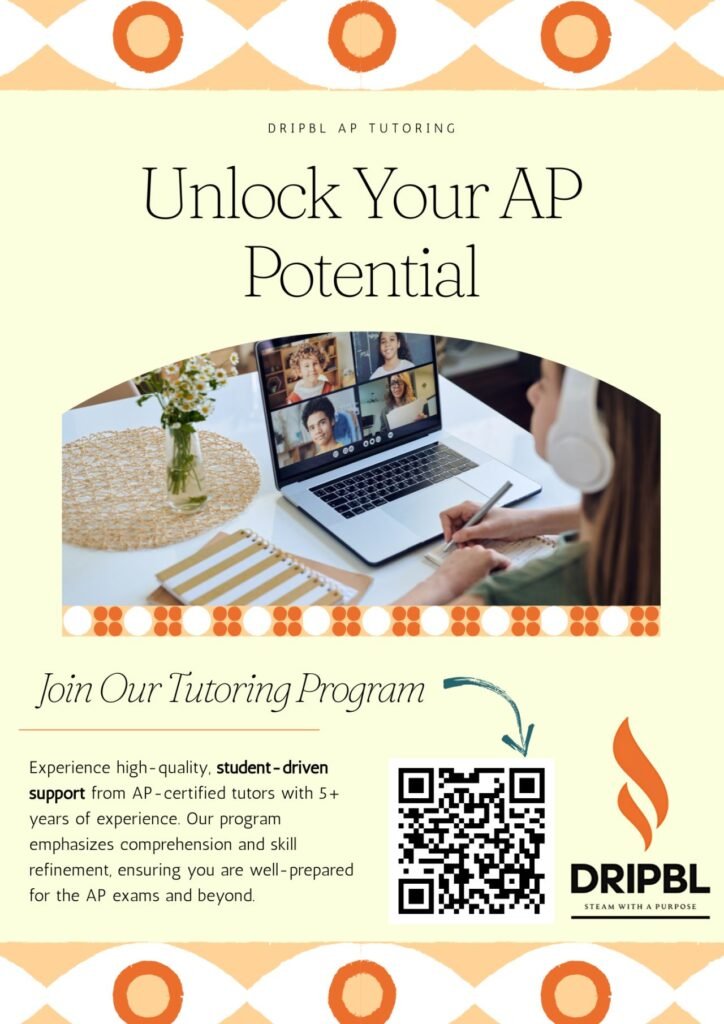 DRIPBL AP TUTORING

Unlock Your AP Potential

Join Our Tutoring Program

Experience high-quality, student-driven support from AP-certified tutors with 5+ years of experience. Our program emphasizes comprehension and skill refinement, ensuring you are well-prepared for the AP exams and beyond.

DRIPBL
STEAM WITH A PURPOSE